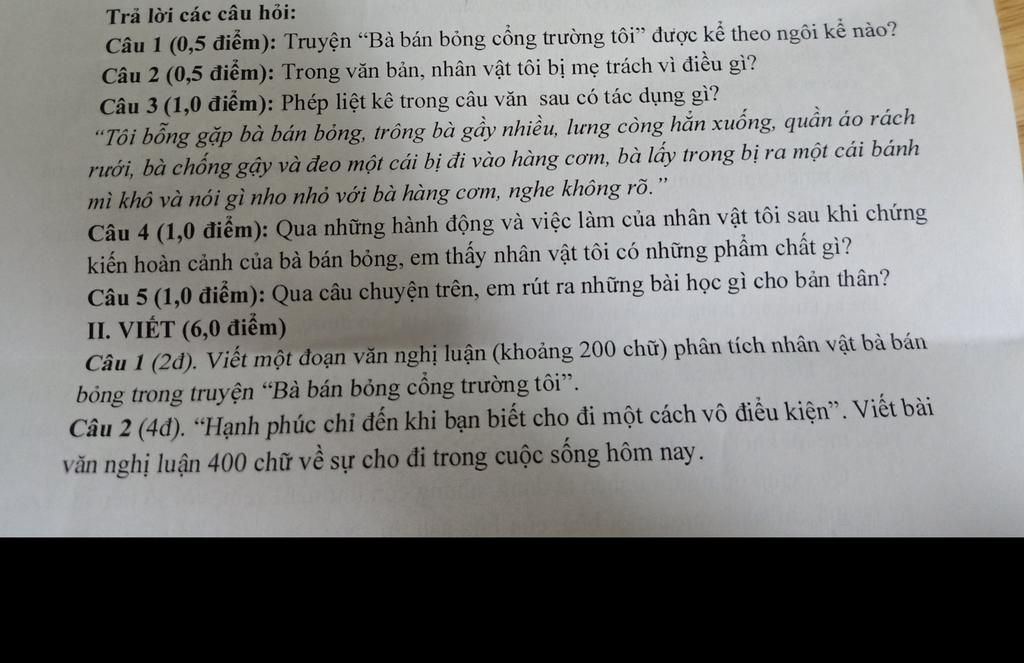 Trả lời các câu hỏi:

Câu 1 (0,5 điểm): Truyện "Bà bán bỏng cổng trường tôi" được kể theo ngôi kể nào?

Câu 2 (0,5 điểm): Trong văn bản, nhân vật tôi bị mẹ trách vì điều gì?

Câu 3 (1,0 điểm): Phép liệt kê trong câu văn sau có tác dụng gì?

"Tôi bỗng gặp bà bán bỏng, trông bà gầy nhiều, lưng còng hẳn xuống, quần áo rách rưới, bà chống gậy và đeo một cái bị đi vào hàng cơm, bà lấy trong bị ra một cái bánh mì khô và nói gì nho nhỏ với bà hàng cơm, nghe không rõ."

Câu 4 (1,0 điểm): Qua những hành động và việc làm của nhân vật tôi sau khi chứng kiến hoàn cảnh của bà bán bỏng, em thấy nhân vật tôi có những phẩm chất gì?

Câu 5 (1,0 điểm): Qua câu chuyện trên, em rút ra những bài học gì cho bản thân?

II. VIẾT (6,0 điểm)

Câu 1 (2đ). Viết một đoạn văn nghị luận (khoảng 200 chữ) phân tích nhân vật bà bán bỏng trong truyện "Bà bán bỏng cổng trường tôi".

Câu 2 (4đ). "Hạnh phúc chỉ đến khi bạn biết cho đi một cách vô điều kiện". Viết bài văn nghị luận 400 chữ về sự cho đi trong cuộc sống hôm nay.